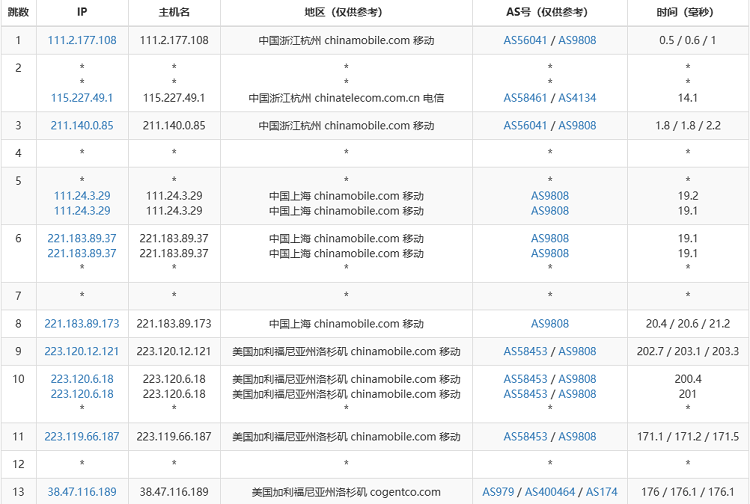 | 跳数 | IP | 主机名 | 地区（仅供参考） | AS号（仅供参考） | 时间（毫秒） |
|---|---|---|---|---|---|
| 1 | 111.2.177.108 | 111.2.177.108 | 中国浙江杭州 chinamobile.com 移动 | AS56041 / AS9808 | 0.5 / 0.6 / 1 |
| 2 | * * 115.227.49.1 | * * 115.227.49.1 | * * 中国浙江杭州 chinatelecom.com.cn 电信 | * * AS58461 / AS4134 | * * 14.1 |
| 3 | 211.140.0.85 | 211.140.0.85 | 中国浙江杭州 chinamobile.com 移动 | AS56041 / AS9808 | 1.8 / 1.8 / 2.2 |
| 4 | * | * | * | * | * |
| 5 | * 111.24.3.29 111.24.3.29 | * 111.24.3.29 111.24.3.29 | * 中国上海 chinamobile.com 移动 中国上海 chinamobile.com 移动 | * AS9808 AS9808 | * 19.2 19.1 |
| 6 | 221.183.89.37 221.183.89.37 * | 221.183.89.37 221.183.89.37 * | 中国上海 chinamobile.com 移动 中国上海 chinamobile.com 移动 * | AS9808 AS9808 * | 19.1 19.1 * |
| 7 | * | * | * | * | * |
| 8 | 221.183.89.173 | 221.183.89.173 | 中国上海 chinamobile.com 移动 | AS9808 | 20.4 / 20.6 / 21.2 |
| 9 | 223.120.12.121 | 223.120.12.121 | 美国加利福尼亚州洛杉矶 chinamobile.com 移动 | AS58453 / AS9808 | 202.7 / 203.1 / 203.3 |
| 10 | 223.120.6.18 223.120.6.18 * | 223.120.6.18 223.120.6.18 * | 美国加利福尼亚州洛杉矶 chinamobile.com 移动 美国加利福尼亚州洛杉矶 chinamobile.com 移动 * | AS58453 / AS9808 AS58453 / AS9808 * | 200.4 201 * |
| 11 | 223.119.66.187 | 223.119.66.187 | 美国加利福尼亚州洛杉矶 chinamobile.com 移动 | AS58453 / AS9808 | 171.1 / 171.2 / 171.5 |
| 12 | * | * | * | * | * |
| 13 | 38.47.116.189 | 38.47.116.189 | 美国加利福尼亚州洛杉矶 cogentco.com | AS979 / AS400464 / AS174 | 176 / 176.1 / 176.1 |